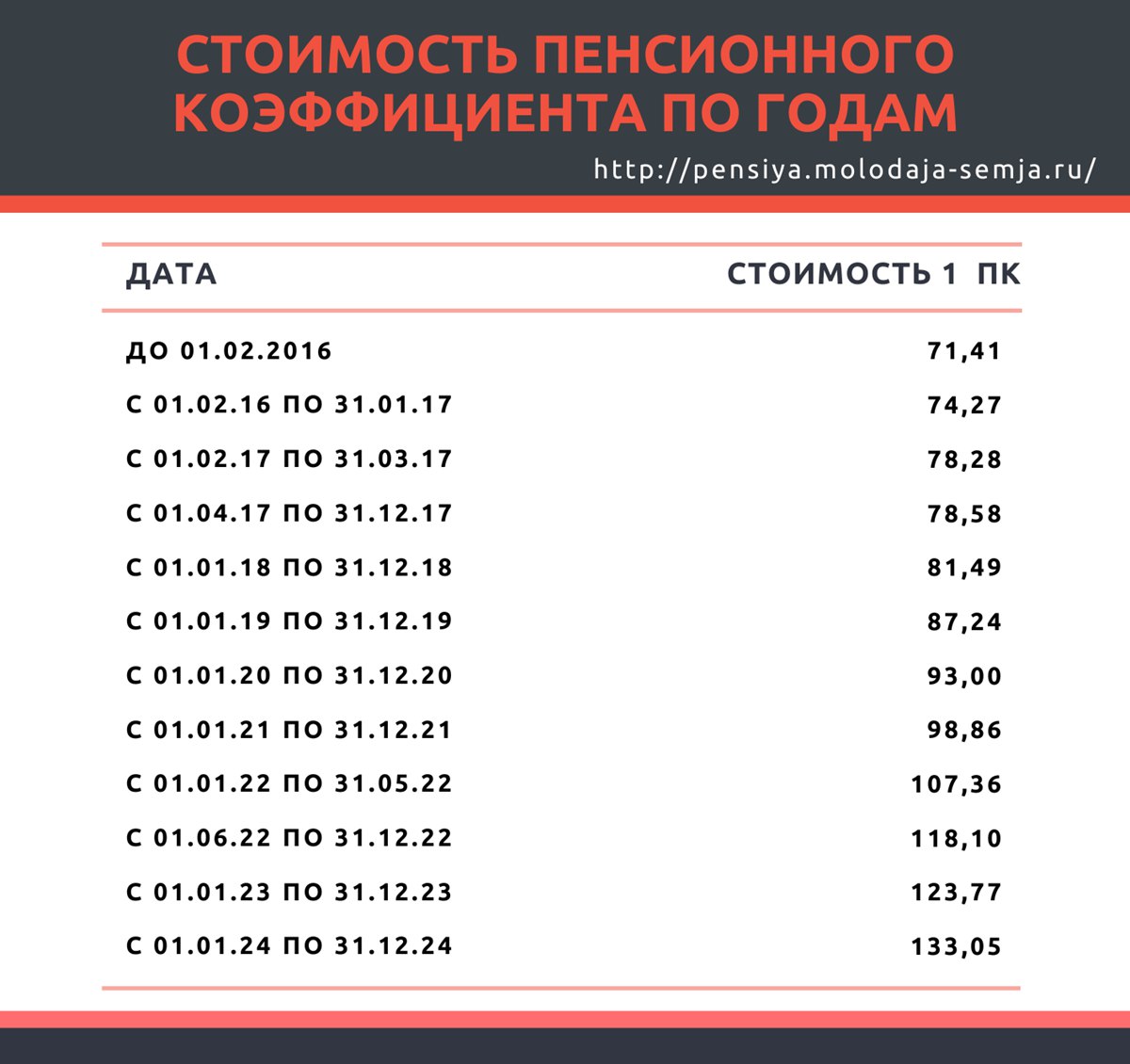 СТОИМОСТЬ ПЕНСИОННОГО КОЭФФИЦИЕНТА ПО ГОДАМ

http://pensiya.molodaja-semja.ru/

| ДАТА | СТОИМОСТЬ 1 ПК |
|---|---|
| ДО 01.02.2016 | 71,41 |
| С 01.02.16 ПО 31.01.17 | 74,27 |
| С 01.02.17 ПО 31.03.17 | 78,28 |
| С 01.04.17 ПО 31.12.17 | 78,58 |
| С 01.01.18 ПО 31.12.18 | 81,49 |
| С 01.01.19 ПО 31.12.19 | 87,24 |
| С 01.01.20 ПО 31.12.20 | 93,00 |
| С 01.01.21 ПО 31.12.21 | 98,86 |
| С 01.01.22 ПО 31.05.22 | 107,36 |
| С 01.06.22 ПО 31.12.22 | 118,10 |
| С 01.01.23 ПО 31.12.23 | 123,77 |
| С 01.01.24 ПО 31.12.24 | 133,05 |